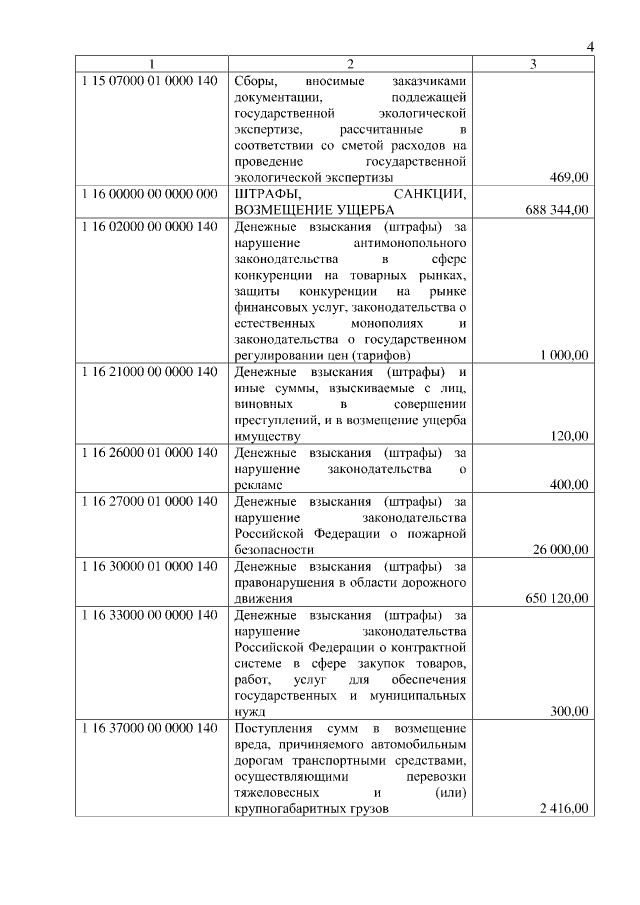 4

| 1 | 2 | 3 |
|---|---|---|
| 1 15 07000 01 0000 140 | Сборы, вносимые заказчиками документации, подлежащей государственной экологической экспертизе, рассчитанные в соответствии со сметой расходов на проведение государственной экологической экспертизы | 469,00 |
| 1 16 00000 00 0000 000 | ШТРАФЫ, САНКЦИИ, ВОЗМЕЩЕНИЕ УЩЕРБА | 688 344,00 |
| 1 16 02000 00 0000 140 | Денежные взыскания (штрафы) за нарушение антимонопольного законодательства в сфере конкуренции на товарных рынках, защиты конкуренции на рынке финансовых услуг, законодательства о естественных монополиях и законодательства о государственном регулировании цен (тарифов) | 1 000,00 |
| 1 16 21000 00 0000 140 | Денежные взыскания (штрафы) и иные суммы, взыскиваемые с лиц, виновных в совершении преступлений, и в возмещение ущерба имуществу | 120,00 |
| 1 16 26000 01 0000 140 | Денежные взыскания (штрафы) за нарушение законодательства о рекламе | 400,00 |
| 1 16 27000 01 0000 140 | Денежные взыскания (штрафы) за нарушение законодательства Российской Федерации о пожарной безопасности | 26 000,00 |
| 1 16 30000 01 0000 140 | Денежные взыскания (штрафы) за правонарушения в области дорожного движения | 650 120,00 |
| 1 16 33000 00 0000 140 | Денежные взыскания (штрафы) за нарушение законодательства Российской Федерации о контрактной системе в сфере закупок товаров, работ, услуг для обеспечения государственных и муниципальных нужд | 300,00 |
| 1 16 37000 00 0000 140 | Поступления сумм в возмещение вреда, причиняемого автомобильным дорогам транспортными средствами, осуществляющими перевозки тяжеловесных и (или) крупногабаритных грузов | 2 416,00 |